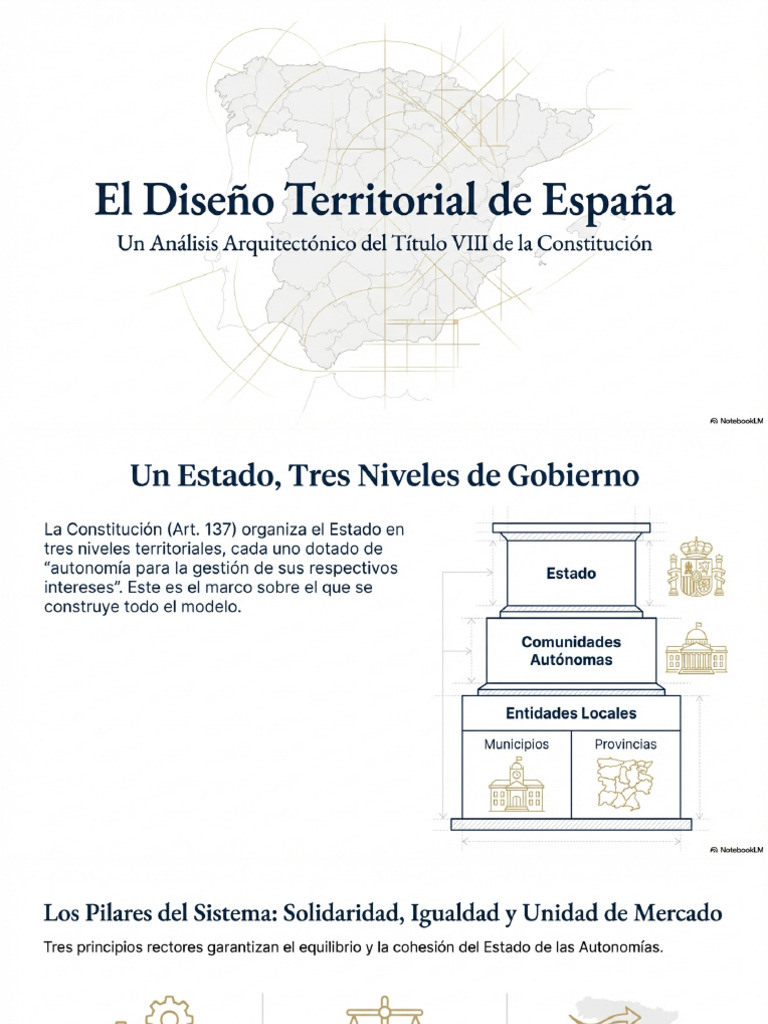 El Diseño Territorial de España
Un Análisis Arquitectónico del Título VIII de la Constitución

NotebookLM

Un Estado, Tres Niveles de Gobierno

La Constitución (Art. 137) organiza el Estado en tres niveles territoriales, cada uno dotado de "autonomía para la gestión de sus respectivos intereses". Este es el marco sobre el que se construye todo el modelo.

Estado

Comunidades Autónomas

Entidades Locales

Municipios

Provincias

NotebookLM

Los Pilares del Sistema: Solidaridad, Igualdad y Unidad de Mercado

Tres principios rectores garantizan el equilibrio y la cohesión del Estado de las Autonomías.